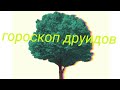 гороскоп друидов